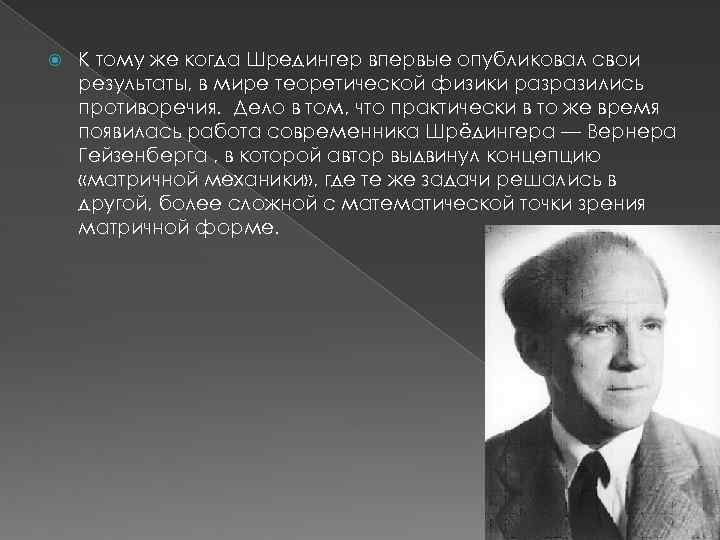 К тому же когда Шредингер впервые опубликовал свои результаты, в мире теоретической физики разразились противоречия. Дело в том, что практически в то же время появилась работа современника Шрёдингера — Вернера Гейзенберга , в которой автор выдвинул концепцию «матричной механики», где те же задачи решались в другой, более сложной с математической точки зрения матричной форме.